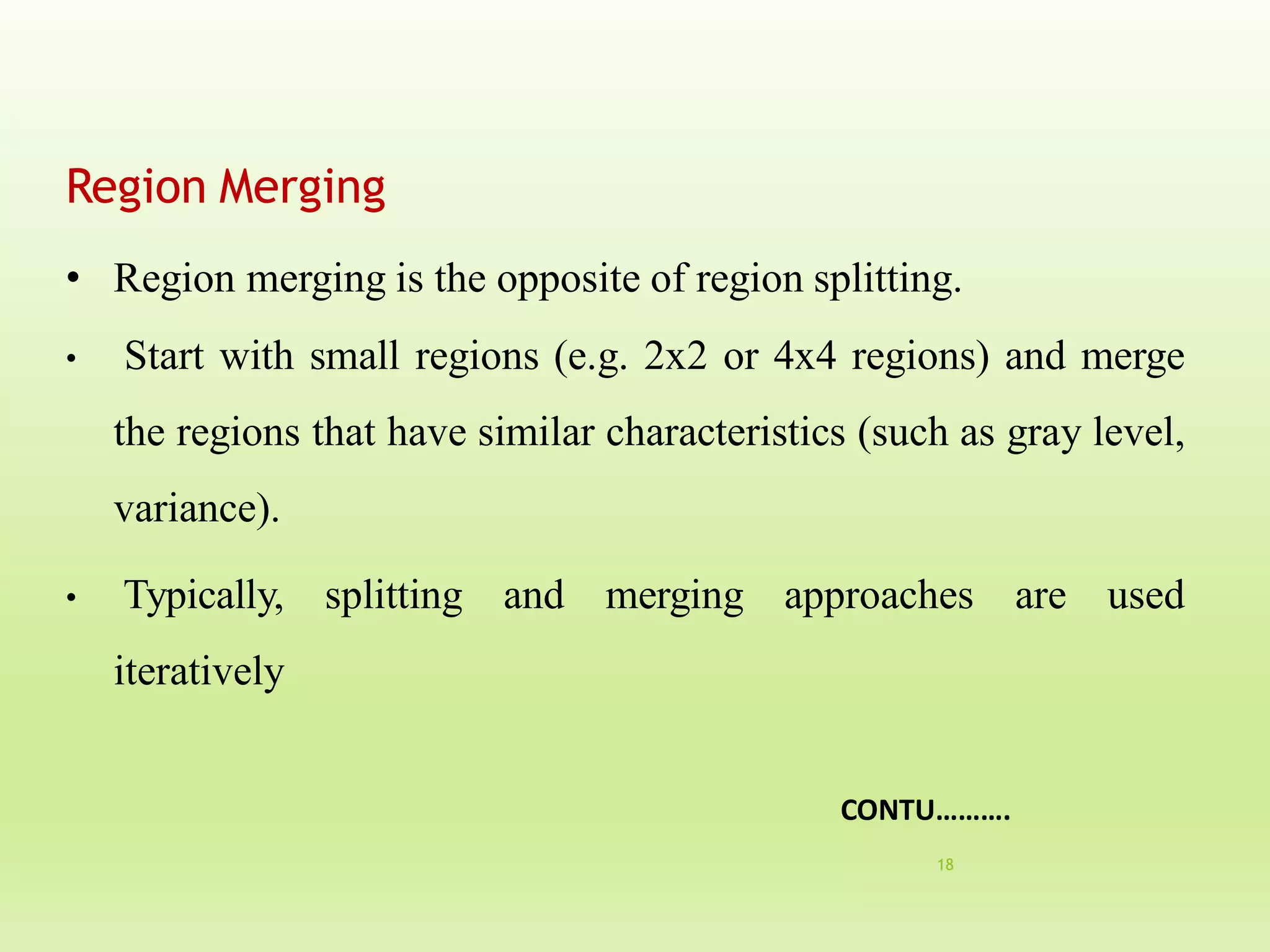 Region Merging

• Region merging is the opposite of region splitting.

• Start with small regions (e.g. 2x2 or 4x4 regions) and merge the regions that have similar characteristics (such as gray level, variance).

• Typically, splitting and merging approaches are used iteratively

CONTU……….

18